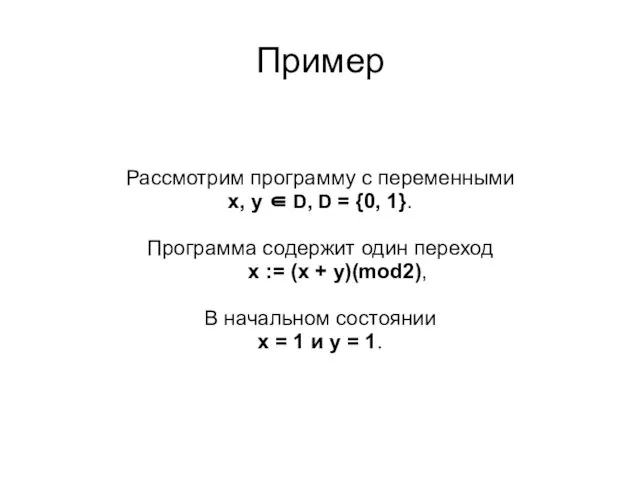 Пример

Рассмотрим программу с переменными
$x, y \in D, D = \{0, 1\}$.

Программа содержит один переход
$x := (x + y)(mod2)$,

В начальном состоянии
$x = 1$ и $y = 1$.